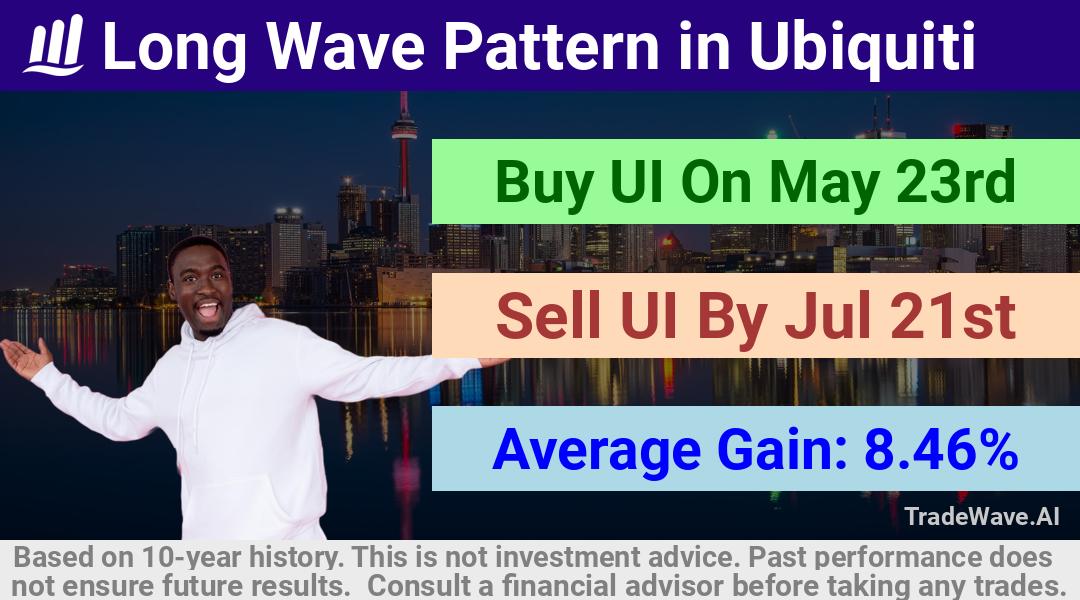 Long Wave Pattern in Ubiquiti

Buy UI On May 23rd

Sell UI By Jul 21st

Average Gain: 8.46%

TradeWave.AI

Based on 10-year history. This is not investment advice. Past performance does not ensure future results. Consult a financial advisor before taking any trades.